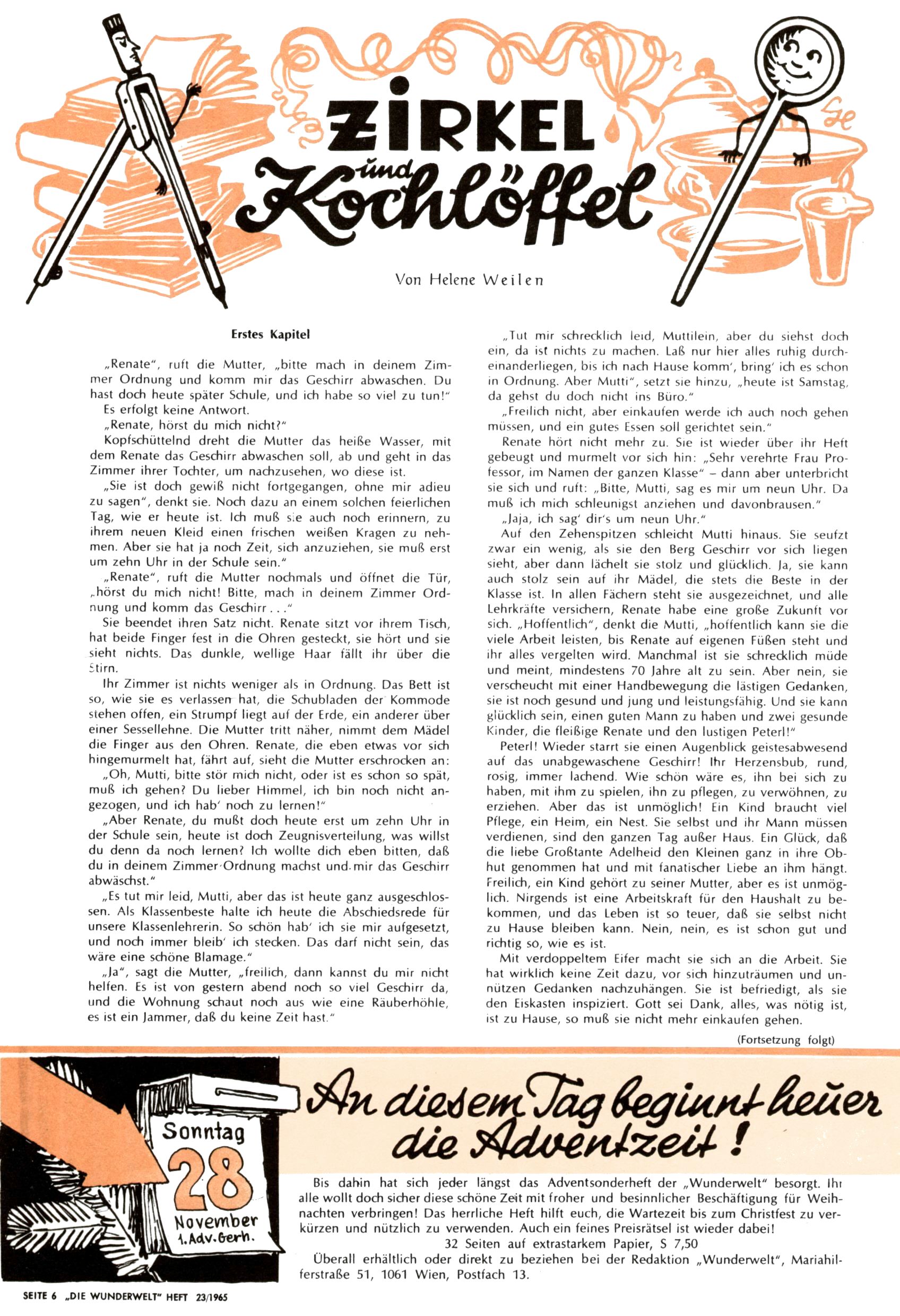 ZIRKEL und Kochlöffel

Von Helene Weilen

Erstes Kapitel

„Renate", ruft die Mutter, „bitte mach in deinem Zimmer Ordnung und komm mir das Geschirr abwaschen. Du hast doch heute später Schule, und ich habe so viel zu tun!"

Es erfolgt keine Antwort.

„Renate, hörst du mich nicht?"

Kopfschüttelnd dreht die Mutter das heiße Wasser, mit dem Renate das Geschirr abwaschen soll, ab und geht in das Zimmer ihrer Tochter, um nachzusehen, wo diese ist.

„Sie ist doch gewiß nicht fortgegangen, ohne mir adieu zu sagen", denkt sie. Noch dazu an einem solchen feierlichen Tag, wie er heute ist. Ich muß sie auch noch erinnern, zu ihrem neuen Kleid einen frischen weißen Kragen zu nehmen. Aber sie hat ja noch Zeit, sich anzuziehen, sie muß erst um zehn Uhr in der Schule sein."

„Renate", ruft die Mutter nochmals und öffnet die Tür, „hörst du mich nicht! Bitte, mach in deinem Zimmer Ordnung und komm das Geschirr . . ."

Sie beendet ihren Satz nicht. Renate sitzt vor ihrem Tisch, hat beide Finger fest in die Ohren gesteckt, sie hört und sie sieht nichts. Das dunkle, wellige Haar fällt ihr über die Stirn.

Ihr Zimmer ist nichts weniger als in Ordnung. Das Bett ist so, wie sie es verlassen hat, die Schubladen der Kommode stehen offen, ein Strumpf liegt auf der Erde, ein anderer über einer Sessellehne. Die Mutter tritt näher, nimmt dem Mädel die Finger aus den Ohren. Renate, die eben etwas vor sich hingemurmelt hat, fährt auf, sieht die Mutter erschrocken an:

„Oh, Mutti, bitte stör mich nicht, oder ist es schon so spät, muß ich gehen? Du lieber Himmel, ich bin noch nicht angezogen, und ich hab' noch zu lernen!"

„Aber Renate, du mußt doch heute erst um zehn Uhr in der Schule sein, heute ist doch Zeugnisverteilung, was willst du denn da noch lernen? Ich wollte dich eben bitten, daß du in deinem Zimmer Ordnung machst und mir das Geschirr abwäschst."

„Es tut mir leid, Mutti, aber das ist heute ganz ausgeschlossen. Als Klassenbeste halte ich heute die Abschiedsrede für unsere Klassenlehrerin. So schön hab' ich sie mir aufgesetzt, und noch immer bleib' ich stecken. Das darf nicht sein, das wäre eine schöne Blamage."

„Ja", sagt die Mutter, „freilich, dann kannst du mir nicht helfen. Es ist von gestern abend noch so viel Geschirr da, und die Wohnung schaut noch aus wie eine Räuberhöhle, es ist ein Jammer, daß du keine Zeit hast."

„Tut mir schrecklich leid, Muttilein, aber du siehst doch ein, da ist nichts zu machen. Laß nur hier alles ruhig durcheinanderliegen, bis ich nach Hause komm', bring' ich es schon in Ordnung. Aber Mutti", setzt sie hinzu, „heute ist Samstag, da gehst du doch nicht ins Büro."

„Freilich nicht, aber einkaufen werde ich auch noch gehen müssen, und ein gutes Essen soll gerichtet sein."

Renate hört nicht mehr zu. Sie ist wieder über ihr Heft gebeugt und murmelt vor sich hin: „Sehr verehrte Frau Professor, im Namen der ganzen Klasse" – dann aber unterbricht sie sich und ruft: „Bitte, Mutti, sag es mir um neun Uhr. Da muß ich mich schleunigst anziehen und davonbrausen."

„Jaja, ich sag' dir's um neun Uhr."

Auf den Zehenspitzen schleicht Mutti hinaus. Sie seufzt zwar ein wenig, als sie den Berg Geschirr vor sich liegen sieht, aber dann lächelt sie stolz und glücklich. Ja, sie kann auch stolz sein auf ihr Mädel, die stets die Beste in der Klasse ist. In allen Fächern steht sie ausgezeichnet, und alle Lehrkräfte versichern, Renate habe eine große Zukunft vor sich. „Hoffentlich", denkt die Mutti, „hoffentlich kann sie die viele Arbeit leisten, bis Renate auf eigenen Füßen steht und ihr alles vergelten wird. Manchmal ist sie schrecklich müde und meint, mindestens 70 Jahre alt zu sein. Aber nein, sie verscheucht mit einer Handbewegung die lästigen Gedanken, sie ist noch gesund und jung und leistungsfähig. Und sie kann glücklich sein, einen guten Mann zu haben und zwei gesunde Kinder, die fleißige Renate und den lustigen Peterl!"

Peterl! Wieder starrt sie einen Augenblick geistesabwesend auf das unabgewaschene Geschirr! Ihr Herzensbub, rund, rosig, immer lachend. Wie schön wäre es, ihn bei sich zu haben, mit ihm zu spielen, ihn zu pflegen, zu verwöhnen, zu erziehen. Aber das ist unmöglich! Ein Kind braucht viel Pflege, ein Heim, ein Nest. Sie selbst und ihr Mann müssen verdienen, sind den ganzen Tag außer Haus. Ein Glück, daß die liebe Großtante Adelheid den Kleinen ganz in ihre Obhut genommen hat und mit fanatischer Liebe an ihm hängt. Freilich, ein Kind gehört zu seiner Mutter, aber es ist unmöglich. Nirgends ist eine Arbeitskraft für den Haushalt zu bekommen, und das Leben ist so teuer, daß sie selbst nicht zu Hause bleiben kann. Nein, nein, es ist schon gut und richtig so, wie es ist.

Mit verdoppeltem Eifer macht sie sich an die Arbeit. Sie hat wirklich keine Zeit dazu, vor sich hinzuträumen und unnützen Gedanken nachzuhängen. Sie ist befriedigt, als sie den Eiskasten inspiziert. Gott sei Dank, alles, was nötig ist, ist zu Hause, so muß sie nicht mehr einkaufen gehen.

(Fortsetzung folgt)

Sonntag 28 November 1. Adv. Gerh.

An diesem Tag beginnt heuer die Adventzeit!

Bis dahin hat sich jeder längst das Adventsonderheft der „Wunderwelt" besorgt. Ihr alle wollt doch sicher diese schöne Zeit mit froher und besinnlicher Beschäftigung für Weihnachten verbringen! Das herrliche Heft hilft euch, die Wartezeit bis zum Christfest zu verkürzen und nützlich zu verwenden. Auch ein feines Preisrätsel ist wieder dabei!

32 Seiten auf extrastarkem Papier, S 7,50

Überall erhältlich oder direkt zu beziehen bei der Redaktion „Wunderwelt", Mariahilferstraße 51, 1061 Wien, Postfach 13.

SEITE 6 „DIE WUNDERWELT" HEFT 23/1965